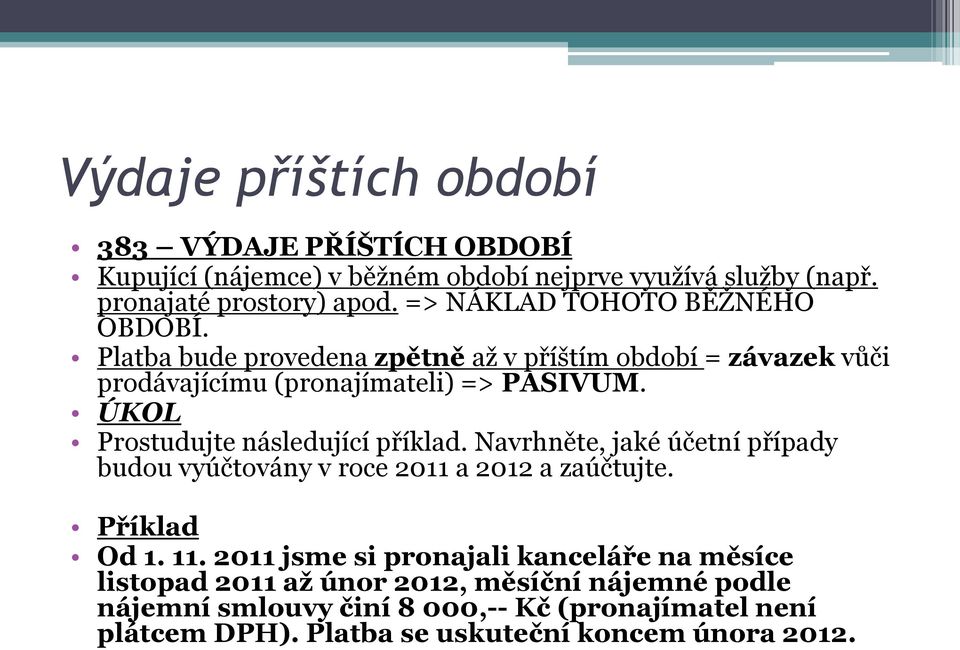 Výdaje příštích období

• 383 – VÝDAJE PŘÍŠTÍCH OBDOBÍ
• Kupující (nájemce) v běžném období nejprve využívá služby (např. pronajaté prostory) apod. => NÁKLAD TOHOTO BĚŽNÉHO OBDOBÍ.
• Platba bude provedena zpětně až v příštím období = závazek vůči prodávajícímu (pronajímateli) => PASIVUM.
• ÚKOL
• Prostudujte následující příklad. Navrhněte, jaké účetní případy budou vyúčtovány v roce 2011 a 2012 a zaúčtujte.

• Příklad
• Od 1. 11. 2011 jsme si pronajali kanceláře na měsíce listopad 2011 až únor 2012, měsíční nájemné podle nájemní smlouvy činí 8 000,-- Kč (pronajímatel není plátcem DPH). Platba se uskuteční koncem února 2012.